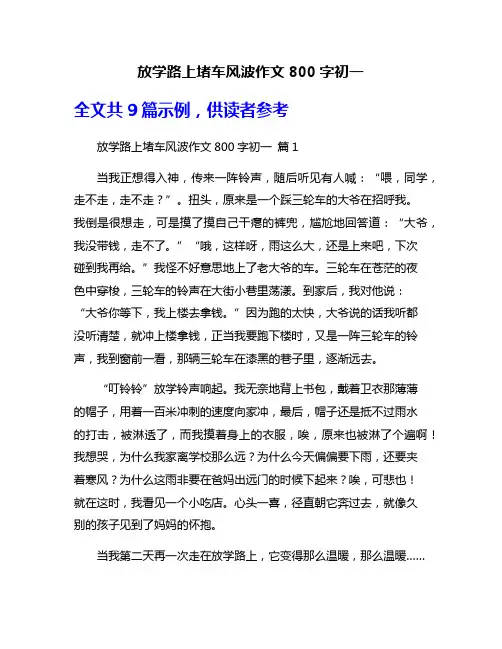 放学路上堵车风波作文 800 字初一

全文共 9 篇示例，供读者参考

放学路上堵车风波作文 800 字初一 篇 1

当我正想得入神，传来一阵铃声，随后听见有人喊：“喂，同学，走不走，走不走？”。扭头，原来是一个踩三轮车的大爷在招呼我。我倒是很想走，可是摸了摸自己干瘪的裤兜，尴尬地回答道：“大爷，我没带钱，走不了。”“哦，这样呀，雨这么大，还是上来吧，下次碰到我再给。”我怪不好意思地上了老大爷的车。三轮车在苍茫的夜色中穿梭，三轮车的铃声在大街小巷里荡漾。到家后，我对他说：“大爷你等下，我上楼去拿钱。”因为跑的太快，大爷说的话我听都没听清楚，就冲上楼拿钱，正当我要跑下楼时，又是一阵三轮车的铃声，我到窗前一看，那辆三轮车在漆黑的巷子里，逐渐远去。

“叮铃铃”放学铃声响起。我无奈地背上书包，戴着卫衣那薄薄的帽子，用着一百米冲刺的速度向家冲，最后，帽子还是抵不过雨水的打击，被淋透了，而我摸着身上的衣服，唉，原来也被淋了个遍啊！我想哭，为什么我家离学校那么远？为什么今天偏偏要下雨，还要夹着寒风？为什么这雨非要在爸妈出远门的时候下起来？唉，可悲也！就在这时，我看见一个小吃店。心头一喜，径直朝它奔过去，就像久别的孩子见到了妈妈的怀抱。

当我第二天再一次走在放学路上，它变得那么温暖，那么温暖……